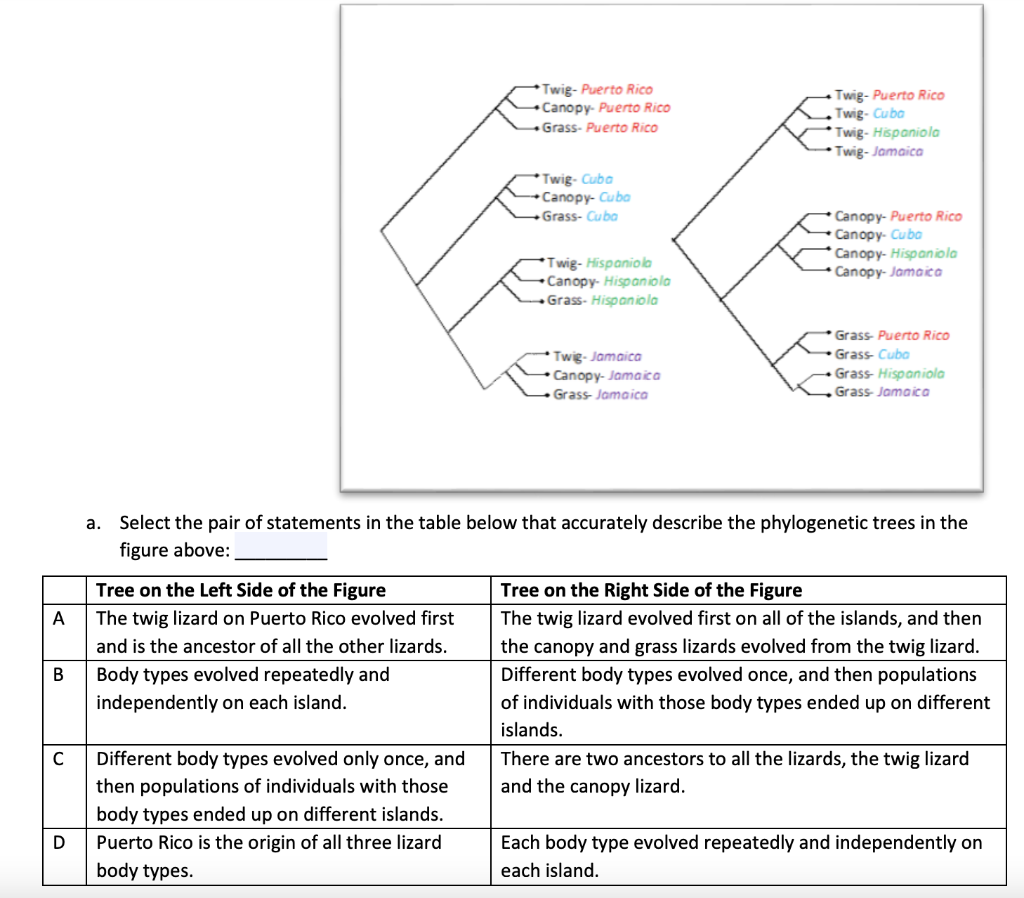 Twig- Puerto Rico
Canopy- Puerto Rico
Grass- Puerto Rico

Twig- Cuba
Canopy- Cuba
Grass- Cuba

Twig- Hispaniola
Canopy- Hispaniola
Grass- Hispaniola

Twig- Jamaica
Canopy- Jamaica
Grass- Jamaica

Twig- Puerto Rico
Twig- Cuba
Twig- Hispaniola
Twig- Jamaica

Canopy- Puerto Rico
Canopy- Cuba
Canopy- Hispaniola
Canopy- Jamaica

Grass- Puerto Rico
Grass- Cuba
Grass- Hispaniola
Grass- Jamaica

a. Select the pair of statements in the table below that accurately describe the phylogenetic trees in the figure above: _________

| | Tree on the Left Side of the Figure | Tree on the Right Side of the Figure |
|---|---|---|
| A | The twig lizard on Puerto Rico evolved first and is the ancestor of all the other lizards. | The twig lizard evolved first on all of the islands, and then the canopy and grass lizards evolved from the twig lizard. |
| B | Body types evolved repeatedly and independently on each island. | Different body types evolved once, and then populations of individuals with those body types ended up on different islands. |
| C | Different body types evolved only once, and then populations of individuals with those body types ended up on different islands. | There are two ancestors to all the lizards, the twig lizard and the canopy lizard. |
| D | Puerto Rico is the origin of all three lizard body types. | Each body type evolved repeatedly and independently on each island. |